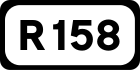 R158